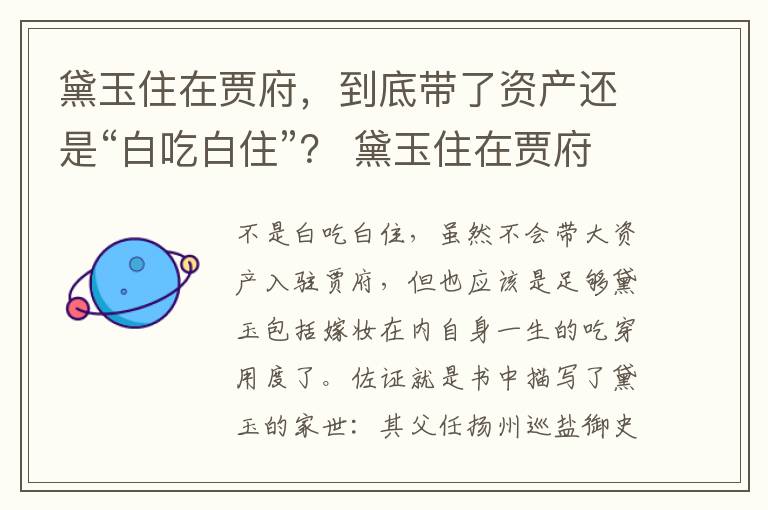 黛玉住在贾府，到底带了资产还是“白吃白住”？ 黛玉住在贾府

不是白吃白住，虽然不会带大资产入驻贾府，但也应该是足够黛玉包括嫁妆在内自身一生的吃穿用度了。佐证就是书中描写了黛玉的家世：其父任扬州巡盐御史